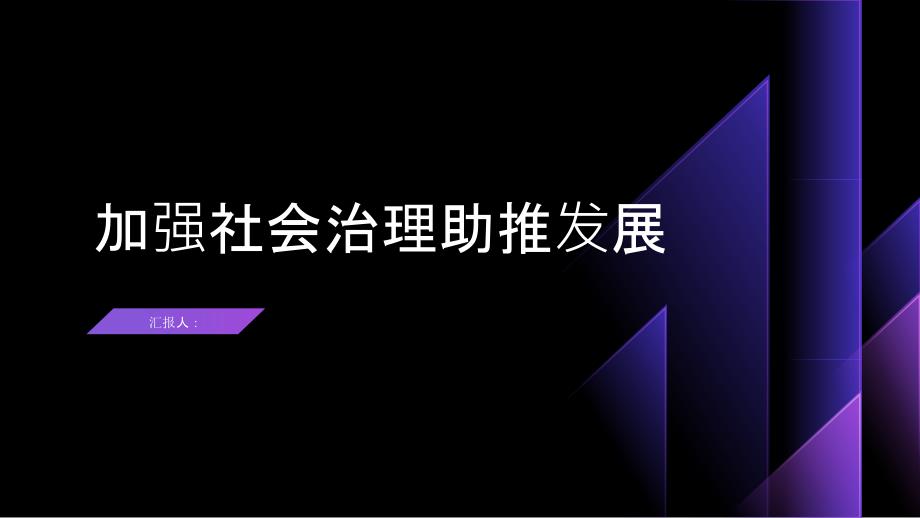 加强社会治理助推发展

汇报人：